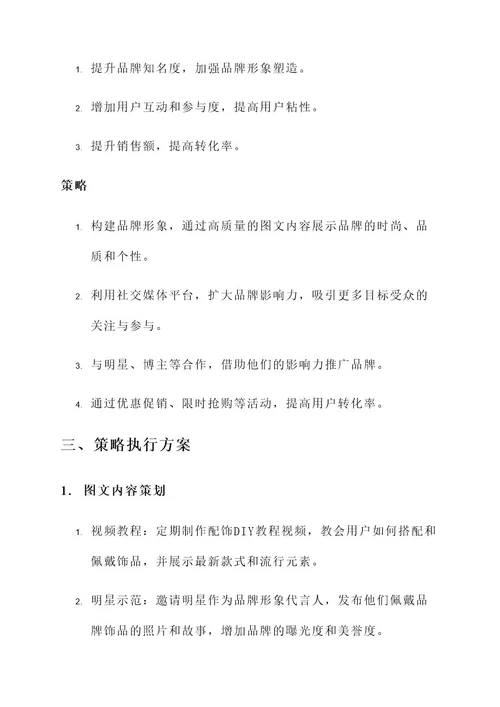 1. 提升品牌知名度，加强品牌形象塑造。

2. 增加用户互动和参与度，提高用户粘性。

3. 提升销售额，提高转化率。

策略

1. 构建品牌形象，通过高质量的图文内容展示品牌的时尚、品质和个性。

2. 利用社交媒体平台，扩大品牌影响力，吸引更多目标受众的关注与参与。

3. 与明星、博主等合作，借助他们的影响力推广品牌。

4. 通过优惠促销、限时抢购等活动，提高用户转化率。

三、策略执行方案

1. 图文内容策划

1. 视频教程：定期制作配饰DIY教程视频，教会用户如何搭配和佩戴饰品，并展示最新款式和流行元素。

2. 明星示范：邀请明星作为品牌形象代言人，发布他们佩戴品牌饰品的照片和故事，增加品牌的曝光度和美誉度。